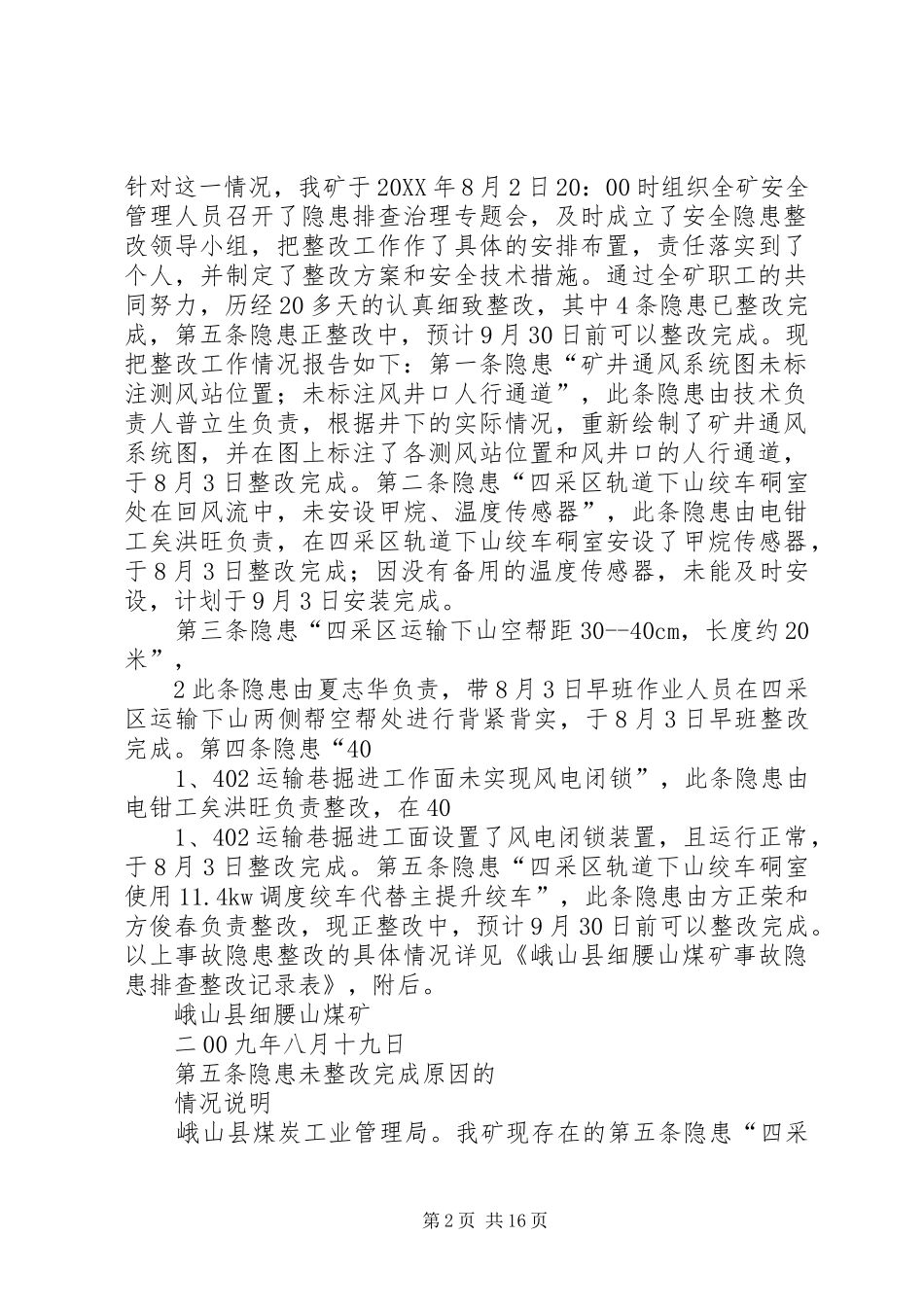 针对这一情况，我矿于20XX年8月2日20：00时组织全矿安全管理人员召开了隐患排查治理专题会，及时成立了安全隐患整改领导小组，把整改工作作了具体的安排布置，责任落实到了个人，并制定了整改方案和安全技术措施。通过全矿职工的共同努力，历经20多天的认真细致整改，其中4条隐患已整改完成，第五条隐患正整改中，预计9月30日前可以整改完成。现把整改工作情况报告如下：第一条隐患“矿井通风系统图未标注测风站位置；未标注风井口人行通道”，此条隐患由技术负责人普立生负责，根据井下的实际情况，重新绘制了矿井通风系统图，并在图上标注了各测风站位置和风井口的人行通道，于8月3日整改完成。第二条隐患“四采区轨道下山绞车硐室处在回风流中，未安设甲烷、温度传感器”，此条隐患由电钳工矣洪旺负责，在四采区轨道下山绞车硐室安设了甲烷传感器，于8月3日整改完成；因没有备用的温度传感器，未能及时安设，计划于9月3日安装完成。

第三条隐患“四采区运输下山空帮距30--40cm，长度约20米”，

2此条隐患由夏志华负责，带8月3日早班作业人员在四采区运输下山两侧帮空帮处进行背紧背实，于8月3日早班整改完成。第四条隐患“40

1、402运输巷掘进工作面未实现风电闭锁”，此条隐患由电钳工矣洪旺负责整改，在40

1、402运输巷掘进工面设置了风电闭锁装置，且运行正常，于8月3日整改完成。第五条隐患“四采区轨道下山绞车硐室使用11.4kw调度绞车代替主提升绞车”，此条隐患由方正荣和方俊春负责整改，现正整改中，预计9月30日前可以整改完成。以上事故隐患整改的具体情况详见《峨山县细腰山煤矿事故隐患排查整改记录表》，附后。

峨山县细腰山煤矿

二00九年八月十九日

第五条隐患未整改完成原因的

情况说明

峨山县煤炭工业管理局。我矿现存在的第五条隐患“四采

第2页 共16页